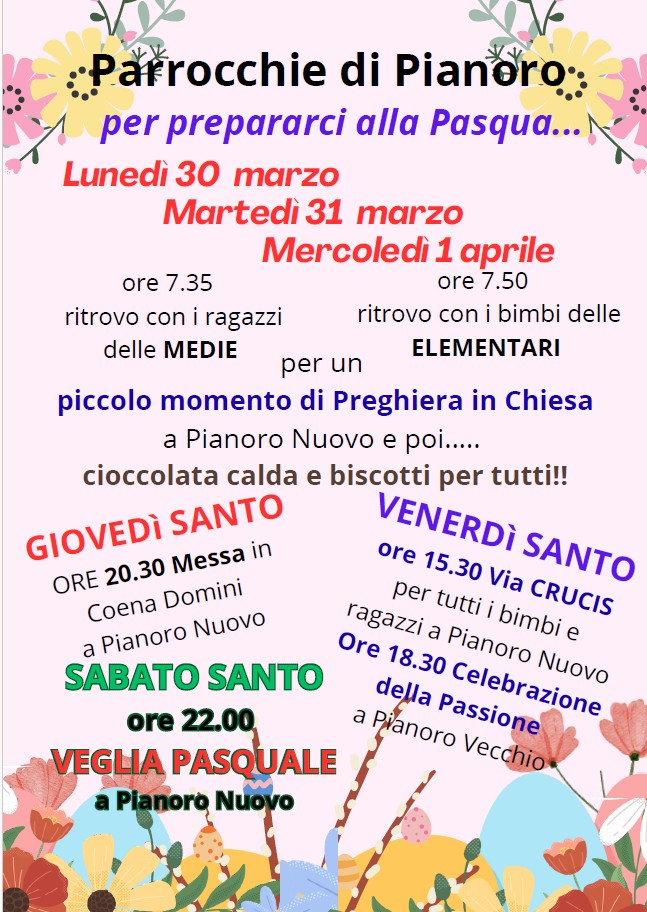 Parrocchie di Pianoro

per prepararci alla Pasqua...

Lunedì 30 marzo
Martedì 31 marzo
Mercoledì 1 aprile

ore 7.35
ritrovo con i ragazzi
delle MEDIE

ore 7.50
ritrovo con i bimbi delle
ELEMENTARI

per un

piccolo momento di Preghiera in Chiesa
a Pianoro Nuovo e poi.....
cioccolata calda e biscotti per tutti!!

GIOVEDÌ SANTO
ORE 20.30 Messa in
Coena Domini
a Pianoro Nuovo

SABATO SANTO
ore 22.00
VEGLIA PASQUALE
a Pianoro Nuovo

VENERDÌ SANTO
ore 15.30 Via CRUCIS
per tutti i bimbi e
ragazzi a Pianoro Nuovo
Ore 18.30 Celebrazione
della Passione
a Pianoro Vecchio